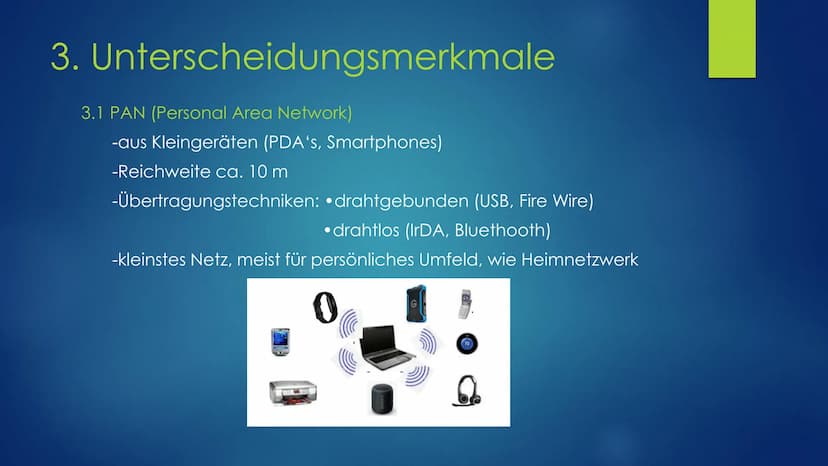 3. Unterscheidungsmerkmale

3.1 PAN (Personal Area Network)

-aus Kleingeräten (PDA‘s, Smartphones)

-Reichweite ca. 10 m

-Übertragungstechniken: •drahtgebunden (USB, Fire Wire)

•drahtlos (IrDA, Bluethooth)

-kleinstes Netz, meist für persönliches Umfeld, wie Heimnetzwerk